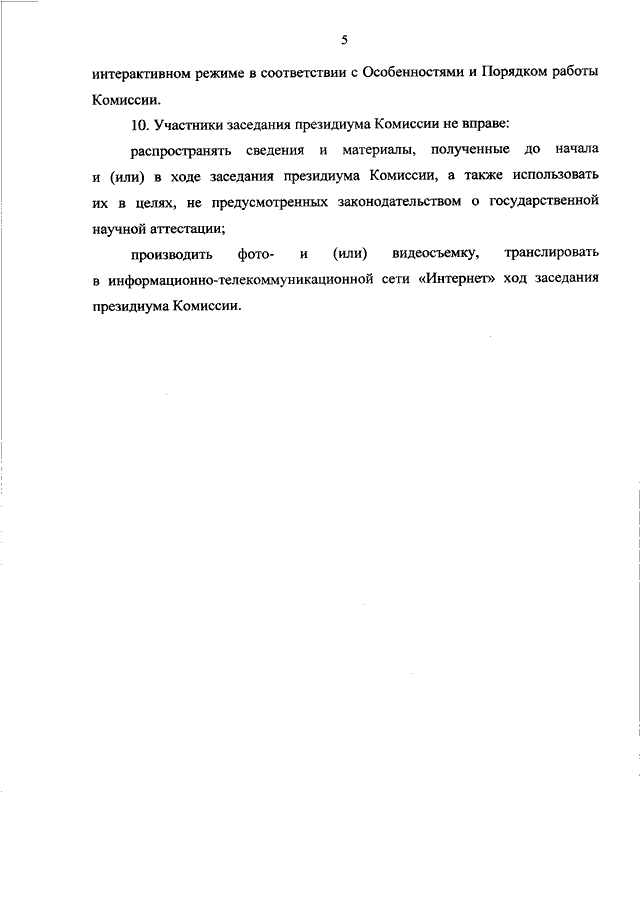 5

интерактивном режиме в соответствии с Особенностями и Порядком работы Комиссии.

10. Участники заседания президиума Комиссии не вправе:

распространять сведения и материалы, полученные до начала и (или) в ходе заседания президиума Комиссии, а также использовать их в целях, не предусмотренных законодательством о государственной научной аттестации;

производить фото- и (или) видеосъемку, транслировать в информационно-телекоммуникационной сети «Интернет» ход заседания президиума Комиссии.